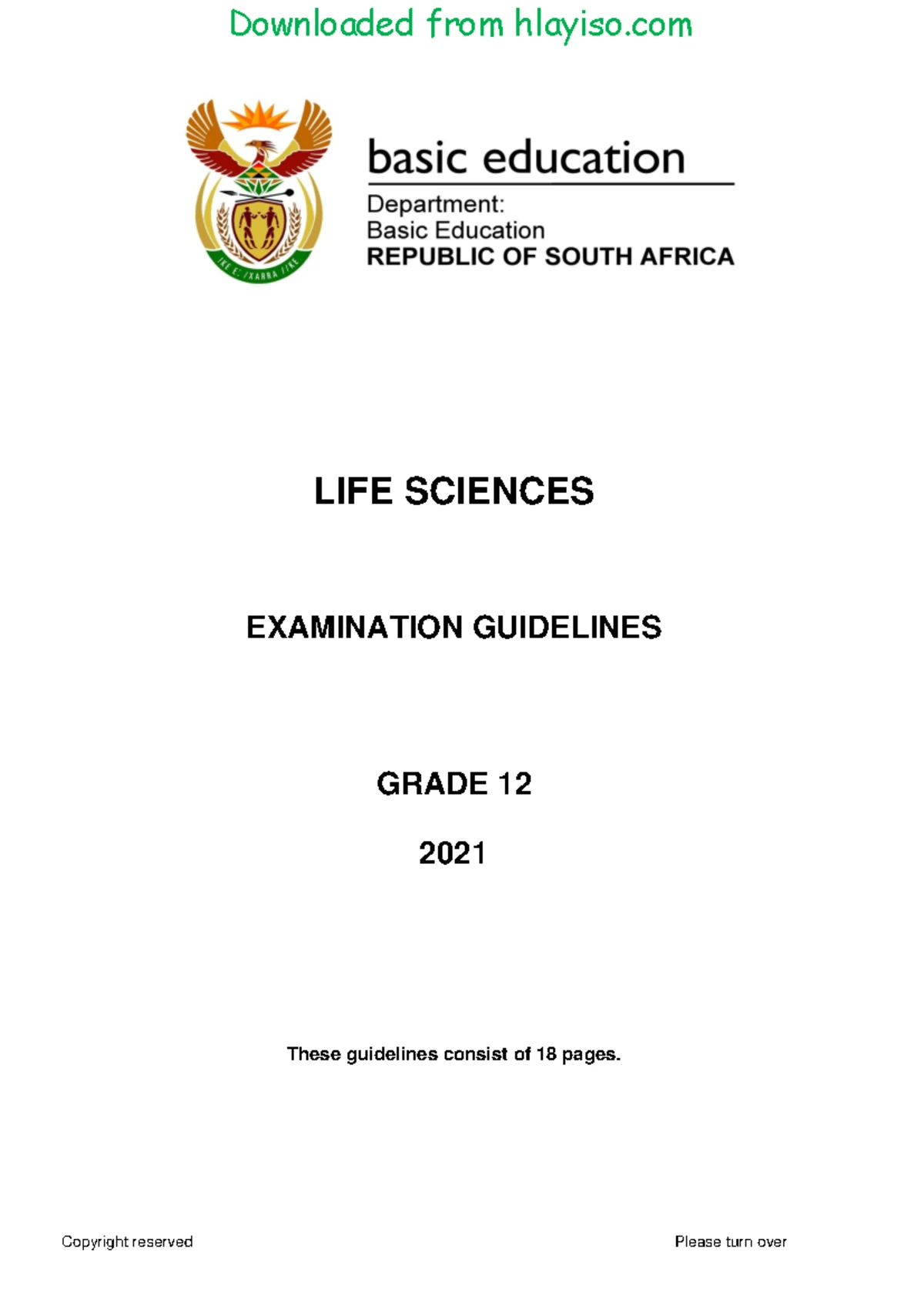 Downloaded from hlayiso.com

!KE E: /XARRA //KE

basic education

Department:
Basic Education
REPUBLIC OF SOUTH AFRICA

LIFE SCIENCES

EXAMINATION GUIDELINES

GRADE 12

2021

These guidelines consist of 18 pages.

Copyright reserved

Please turn over